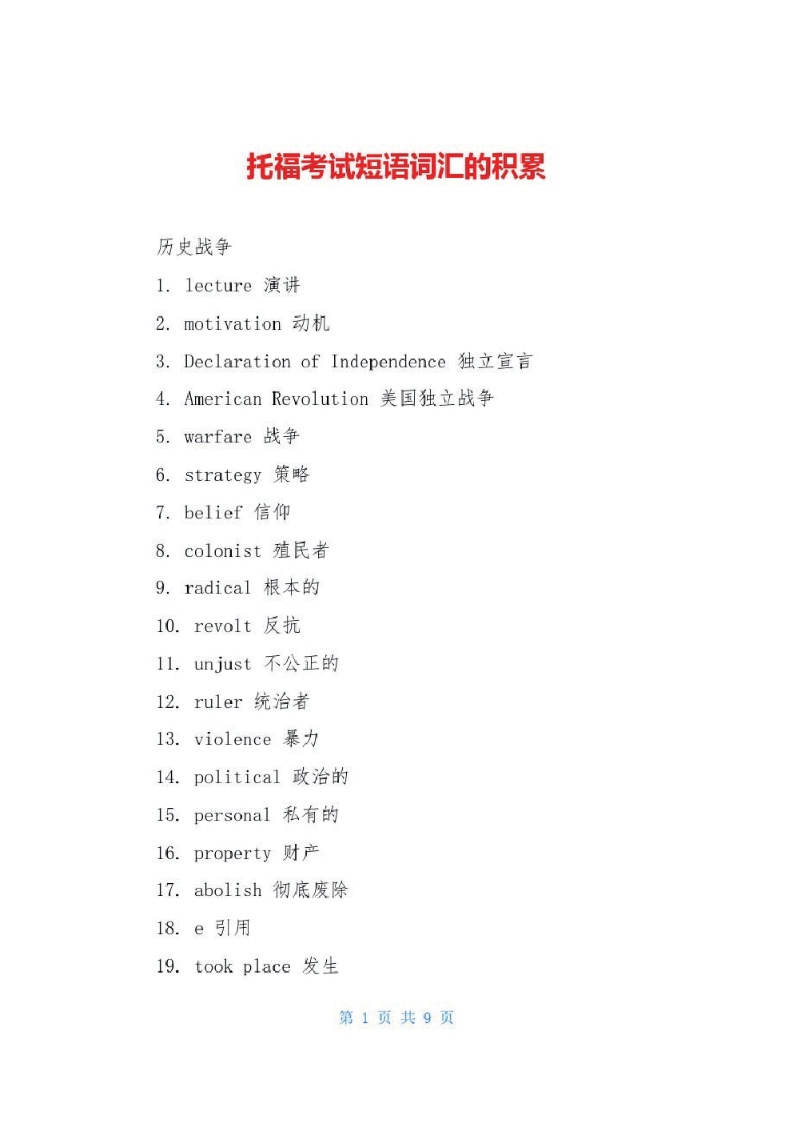 托福考试短语词汇的积累

历史战争

1. lecture 演讲

2. motivation 动机

3. Declaration of Independence 独立宣言

4. American Revolution 美国独立战争

5. warfare 战争

6. strategy 策略

7. belief 信仰

8. colonist 殖民者

9. radical 根本的

10. revolt 反抗

11. unjust 不公正的

12. ruler 统治者

13. violence 暴力

14. political 政治的

15. personal 私有的

16. property 财产

17. abolish 彻底废除

18. e 引用

19. took place 发生

第 1 页 共 9 页